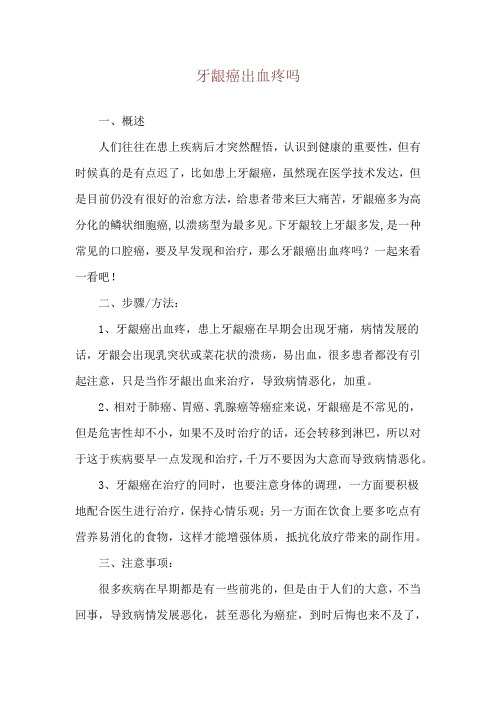 牙龈癌出血疼吗

一、概述

人们往往在患上疾病后才突然醒悟，认识到健康的重要性，但有时候真的是有点迟了，比如患上牙龈癌，虽然现在医学技术发达，但是目前仍没有很好的治愈方法，给患者带来巨大痛苦，牙龈癌多为高分化的鳞状细胞癌,以溃疡型为最多见。下牙龈较上牙龈多发,是一种常见的口腔癌，要及早发现和治疗，那么牙龈癌出血疼吗？一起来看一看吧！

二、步骤/方法：

1、牙龈癌出血疼，患上牙龈癌在早期会出现牙痛，病情发展的话，牙龈会出现乳突状或菜花状的溃疡，易出血，很多患者都没有引起注意，只是当作牙龈出血来治疗，导致病情恶化，加重。

2、相对于肺癌、胃癌、乳腺癌等癌症来说，牙龈癌是不常见的，但是危害性却不小，如果不及时治疗的话，还会转移到淋巴，所以对于这于疾病要早一点发现和治疗，千万不要因为大意而导致病情恶化。

3、牙龈癌在治疗的同时，也要注意身体的调理，一方面要积极地配合医生进行治疗，保持心情乐观；另一方面在饮食上要多吃点有营养易消化的食物，这样才能增强体质，抵抗化放疗带来的副作用。

三、注意事项：

很多疾病在早期都是有一些前兆的，但是由于人们的大意，不当回事，导致病情发展恶化，甚至恶化为癌症，到时后悔也来不及了，